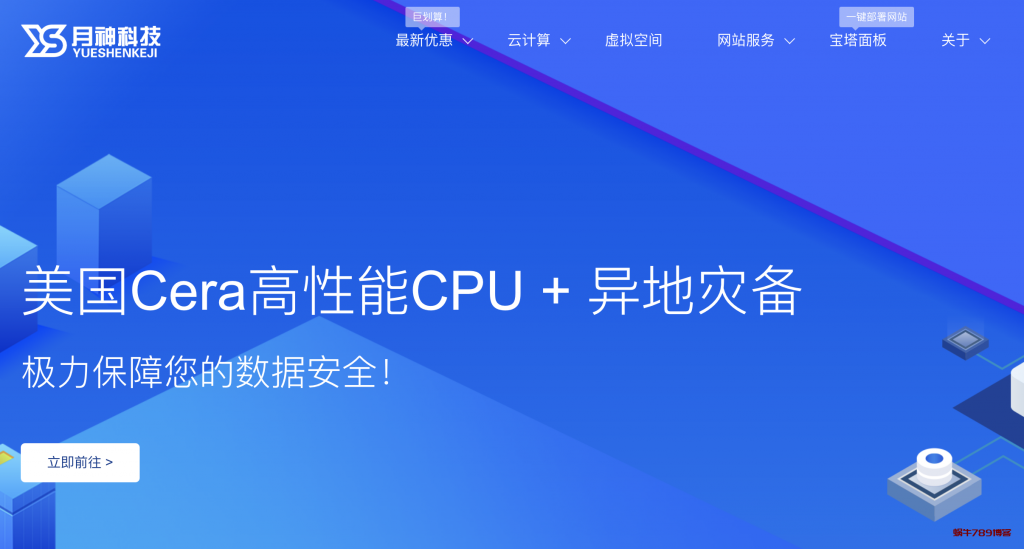 月神科技
YUESHENKEJI

巨划算！
最新优惠
云计算
虚拟空间
网站服务
一键部署网站
宝塔面板
关于

美国Cera高性能CPU + 异地灾备

极力保障您的数据安全！

立即前往 >

蜗牛789博客